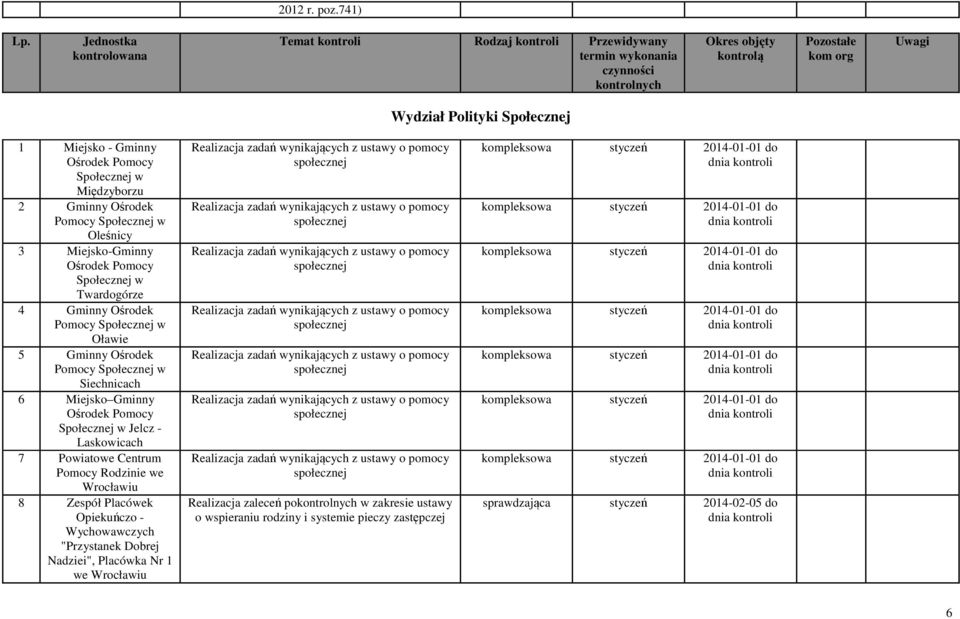 2012 r. poz.741)

| Lp. | Jednostka kontrolowana | Temat kontroli | Rodzaj kontroli | Przewidywany termin wykonania czynności kontrolnych | Okres objęty kontrolą | Pozostałe kom org | Uwagi |
|---|---|---|---|---|---|---|---|

Wydział Polityki Społecznej

| | | | | | | | |
|---|---|---|---|---|---|---|---|
| 1 | Miejsko - Gminny Ośrodek Pomocy Społecznej w Międzyborzu | Realizacja zadań wynikających z ustawy o pomocy społecznej | kompleksowa | styczeń | 2014-01-01 do dnia kontroli | | |
| 2 | Gminny Ośrodek Pomocy Społecznej w Oleśnicy | Realizacja zadań wynikających z ustawy o pomocy społecznej | kompleksowa | styczeń | 2014-01-01 do dnia kontroli | | |
| 3 | Miejsko-Gminny Ośrodek Pomocy Społecznej w Twardogórze | Realizacja zadań wynikających z ustawy o pomocy społecznej | kompleksowa | styczeń | 2014-01-01 do dnia kontroli | | |
| 4 | Gminny Ośrodek Pomocy Społecznej w Oławie | Realizacja zadań wynikających z ustawy o pomocy społecznej | kompleksowa | styczeń | 2014-01-01 do dnia kontroli | | |
| 5 | Gminny Ośrodek Pomocy Społecznej w Siechnicach | Realizacja zadań wynikających z ustawy o pomocy społecznej | kompleksowa | styczeń | 2014-01-01 do dnia kontroli | | |
| 6 | Miejsko–Gminny Ośrodek Pomocy Społecznej w Jelcz - Laskowicach | Realizacja zadań wynikających z ustawy o pomocy społecznej | kompleksowa | styczeń | 2014-01-01 do dnia kontroli | | |
| 7 | Powiatowe Centrum Pomocy Rodzinie we Wrocławiu | Realizacja zadań wynikających z ustawy o pomocy społecznej | kompleksowa | styczeń | 2014-01-01 do dnia kontroli | | |
| 8 | Zespół Placówek Opiekuńczo - Wychowawczych "Przystanek Dobrej Nadziei", Placówka Nr 1 we Wrocławiu | Realizacja zaleceń pokontrolnych w zakresie ustawy o wspieraniu rodziny i systemie pieczy zastępczej | sprawdzająca | styczeń | 2014-02-05 do dnia kontroli | | |

6